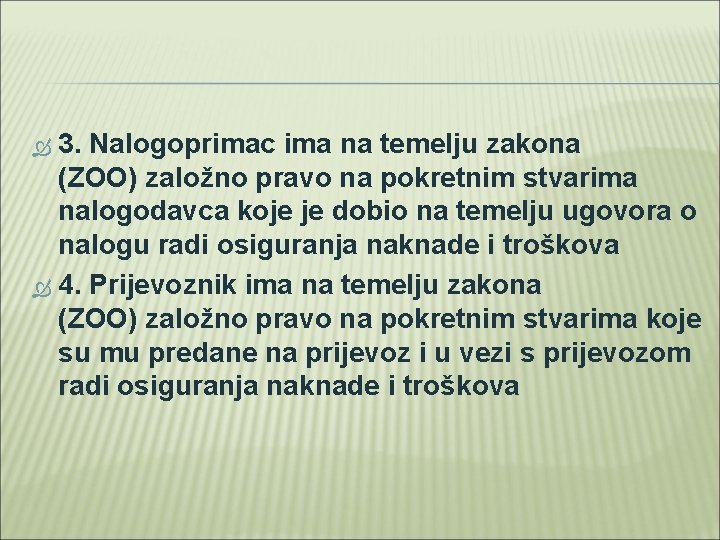 3. Nalogoprimac ima na temelju zakona (ZOO) založno pravo na pokretnim stvarima nalogodavca koje je dobio na temelju ugovora o nalogu radi osiguranja naknade i troškova

4. Prijevoznik ima na temelju zakona (ZOO) založno pravo na pokretnim stvarima koje su mu predane na prijevoz i u vezi s prijevozom radi osiguranja naknade i troškova